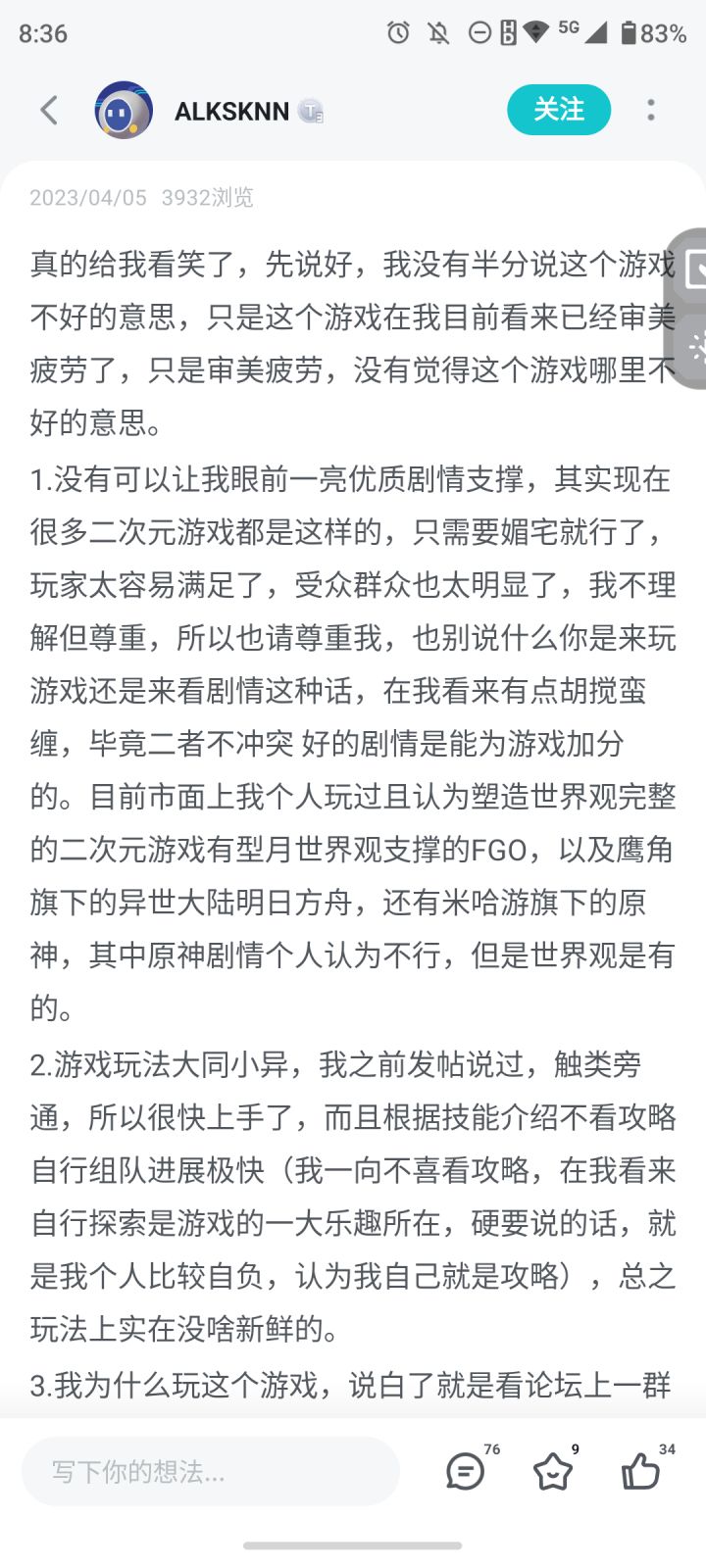 8:36 5G 83%

ALKSKNN 关注

2023/04/05 3932浏览

真的给我看笑了，先说好，我没有半分说这个游戏不好的意思，只是这个游戏在我目前看来已经审美疲劳了，只是审美疲劳，没有觉得这个游戏哪里不好的意思。

1.没有可以让我眼前一亮优质剧情支撑，其实现在很多二次元游戏都是这样的，只需要媚宅就行了，玩家太容易满足了，受众群众也太明显了，我不理解但尊重，所以也请尊重我，也别说什么你是来玩游戏还是来看剧情这种话，在我看来有点胡搅蛮缠，毕竟二者不冲突 好的剧情是能为游戏加分的。目前市面上我个人玩过且认为塑造世界观完整的二次元游戏有型月世界观支撑的FGO，以及鹰角旗下的异世大陆明日方舟，还有米哈游旗下的原神，其中原神剧情个人认为不行，但是世界观是有的。

2.游戏玩法大同小异，我之前发帖说过，触类旁通，所以很快上手了，而且根据技能介绍不看攻略自行组队进展极快（我一向不喜看攻略，在我看来自行探索是游戏的一大乐趣所在，硬要说的话，就是我个人比较自负，认为我自己就是攻略），总之玩法上实在没啥新鲜的。

3.我为什么玩这个游戏，说白了就是看论坛上一群

写下你的想法...

76

9

34